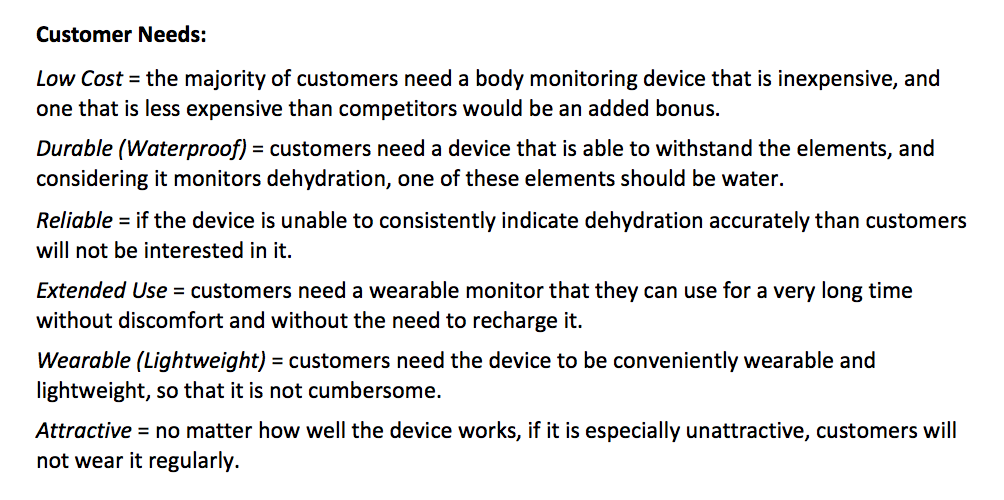 Customer Needs:

Low Cost = the majority of customers need a body monitoring device that is inexpensive, and one that is less expensive than competitors would be an added bonus.

Durable (Waterproof) = customers need a device that is able to withstand the elements, and considering it monitors dehydration, one of these elements should be water.

Reliable = if the device is unable to consistently indicate dehydration accurately than customers will not be interested in it.

Extended Use = customers need a wearable monitor that they can use for a very long time without discomfort and without the need to recharge it.

Wearable (Lightweight) = customers need the device to be conveniently wearable and lightweight, so that it is not cumbersome.

Attractive = no matter how well the device works, if it is especially unattractive, customers will not wear it regularly.